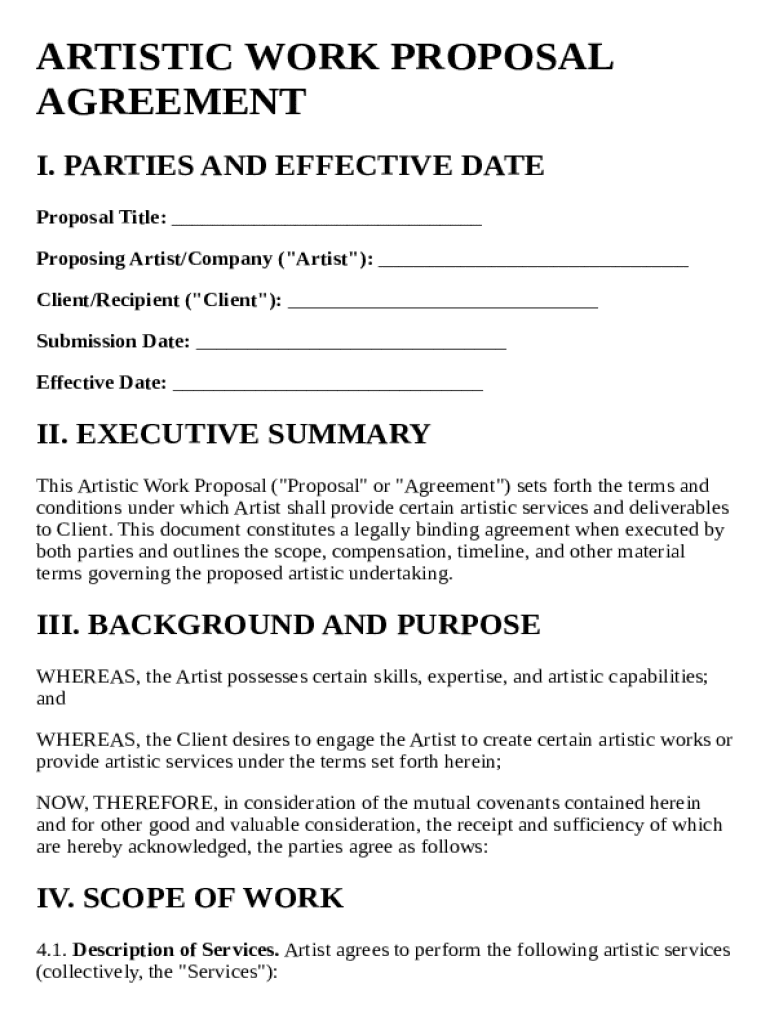 ARTISTIC WORK PROPOSAL AGREEMENT

I. PARTIES AND EFFECTIVE DATE

Proposal Title: ______________________________

Proposing Artist/Company ("Artist"): ______________________________

Client/Recipient ("Client"): ______________________________

Submission Date: ______________________________

Effective Date: ______________________________

II. EXECUTIVE SUMMARY

This Artistic Work Proposal ("Proposal" or "Agreement") sets forth the terms and conditions under which Artist shall provide certain artistic services and deliverables to Client. This document constitutes a legally binding agreement when executed by both parties and outlines the scope, compensation, timeline, and other material terms governing the proposed artistic undertaking.

III. BACKGROUND AND PURPOSE

WHEREAS, the Artist possesses certain skills, expertise, and artistic capabilities; and

WHEREAS, the Client desires to engage the Artist to create certain artistic works or provide artistic services under the terms set forth herein;

NOW, THEREFORE, in consideration of the mutual covenants contained herein and for other good and valuable consideration, the receipt and sufficiency of which are hereby acknowledged, the parties agree as follows:

IV. SCOPE OF WORK

4.1. Description of Services. Artist agrees to perform the following artistic services (collectively, the "Services"):